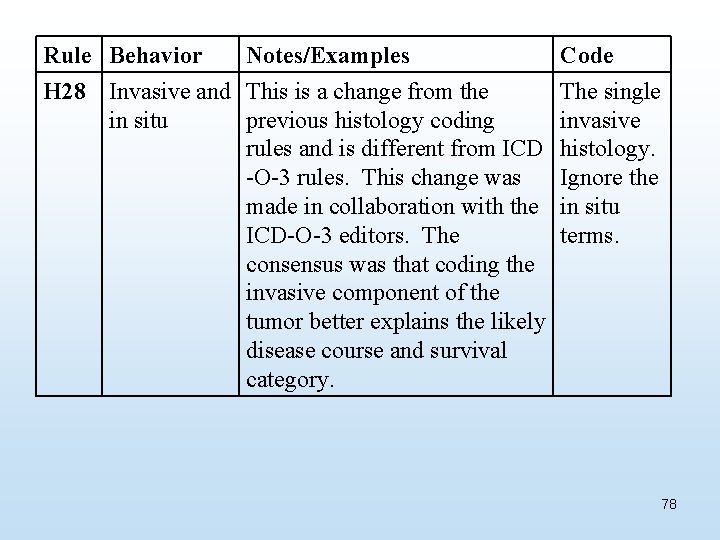 | Rule | Behavior | Notes/Examples | Code |
|---|---|---|---|
| H28 | Invasive and in situ | This is a change from the previous histology coding rules and is different from ICD -O-3 rules. This change was made in collaboration with the ICD-O-3 editors. The consensus was that coding the invasive component of the tumor better explains the likely disease course and survival category. | The single invasive histology. Ignore the in situ terms. |

78